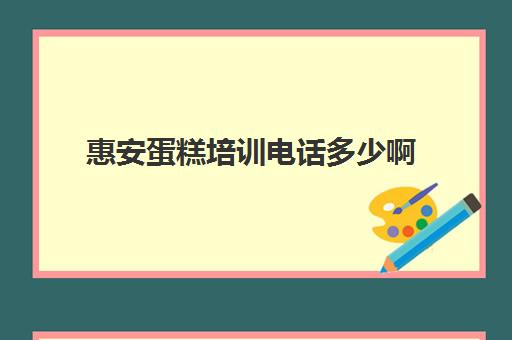 惠安蛋糕培训电话多少啊